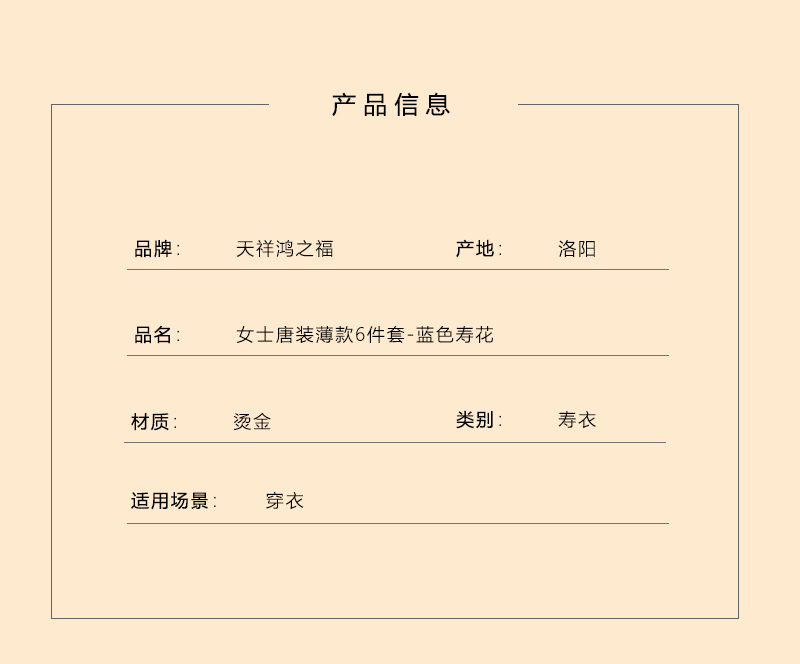 产品信息

品牌: 天祥鸿之福 产地: 洛阳

品名: 女士唐装薄款6件套-蓝色寿花

材质: 烫金 类别: 寿衣

适用场景: 穿衣